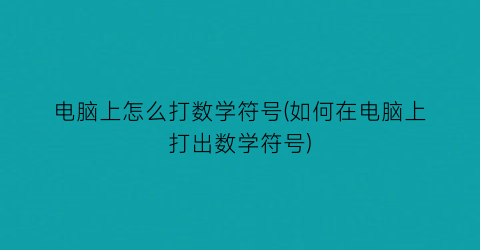 电脑上怎么打数学符号(如何在电脑上打出数学符号)